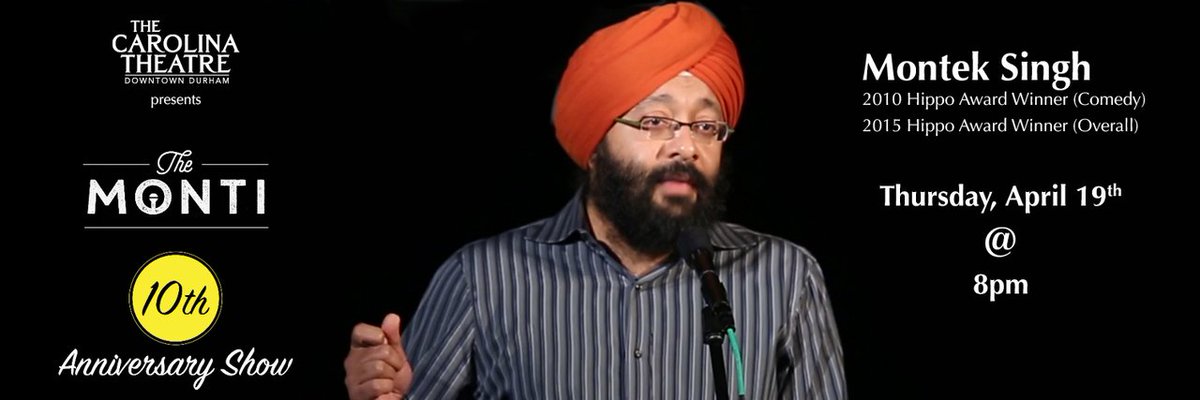 THE CAROLINA THEATRE
DOWNTOWN DURHAM
presents

The
MONTI

10th
Anniversary Show

Montek Singh
2010 Hippo Award Winner (Comedy)
2015 Hippo Award Winner (Overall)

Thursday, April 19th
@
8pm